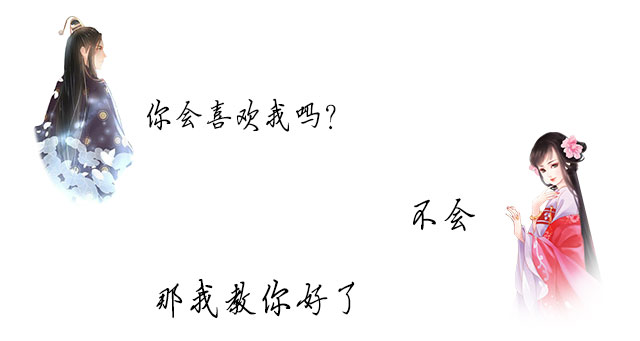 你会喜欢我吗?

不会

那我教你好了